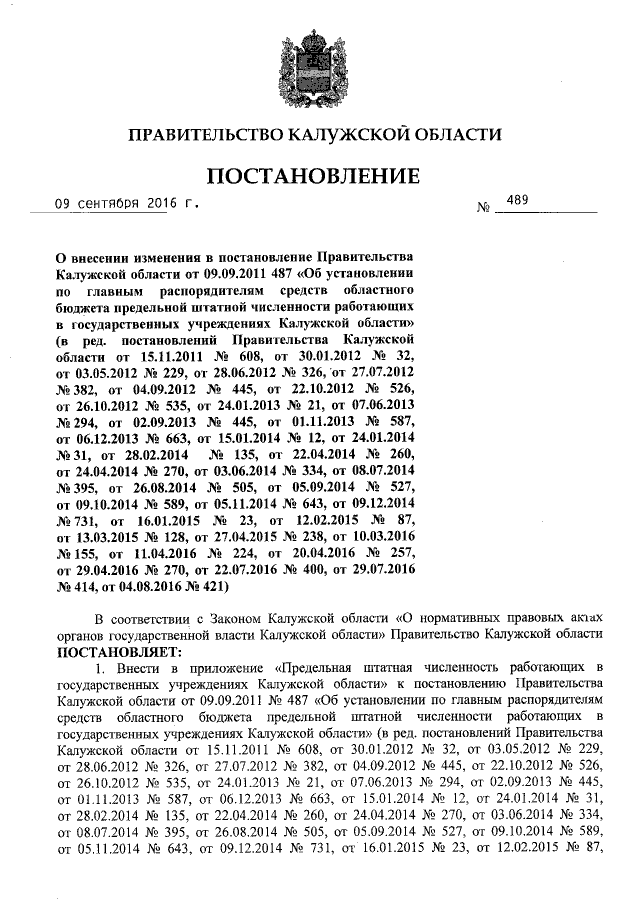 ПРАВИТЕЛЬСТВО КАЛУЖСКОЙ ОБЛАСТИ

ПОСТАНОВЛЕНИЕ

09 сентября 2016 г. № 489

О внесении изменения в постановление Правительства Калужской области от 09.09.2011 487 «Об установлении по главным распорядителям средств областного бюджета предельной штатной численности работающих в государственных учреждениях Калужской области» (в ред. постановлений Правительства Калужской области от 15.11.2011 № 608, от 30.01.2012 № 32, от 03.05.2012 № 229, от 28.06.2012 № 326, от 27.07.2012 № 382, от 04.09.2012 № 445, от 22.10.2012 № 526, от 26.10.2012 № 535, от 24.01.2013 № 21, от 07.06.2013 № 294, от 02.09.2013 № 445, от 01.11.2013 № 587, от 06.12.2013 № 663, от 15.01.2014 № 12, от 24.01.2014 № 31, от 28.02.2014 № 135, от 22.04.2014 № 260, от 24.04.2014 № 270, от 03.06.2014 № 334, от 08.07.2014 № 395, от 26.08.2014 № 505, от 05.09.2014 № 527, от 09.10.2014 № 589, от 05.11.2014 № 643, от 09.12.2014 № 731, от 16.01.2015 № 23, от 12.02.2015 № 87, от 13.03.2015 № 128, от 27.04.2015 № 238, от 10.03.2016 № 155, от 11.04.2016 № 224, от 20.04.2016 № 257, от 29.04.2016 № 270, от 22.07.2016 № 400, от 29.07.2016 № 414, от 04.08.2016 № 421)

В соответствии с Законом Калужской области «О нормативных правовых актах органов государственной власти Калужской области» Правительство Калужской области ПОСТАНОВЛЯЕТ:

1. Внести в приложение «Предельная штатная численность работающих в государственных учреждениях Калужской области» к постановлению Правительства Калужской области от 09.09.2011 № 487 «Об установлении по главным распорядителям средств областного бюджета предельной штатной численности работающих в государственных учреждениях Калужской области» (в ред. постановлений Правительства Калужской области от 15.11.2011 № 608, от 30.01.2012 № 32, от 03.05.2012 № 229, от 28.06.2012 № 326, от 27.07.2012 № 382, от 04.09.2012 № 445, от 22.10.2012 № 526, от 26.10.2012 № 535, от 24.01.2013 № 21, от 07.06.2013 № 294, от 02.09.2013 № 445, от 01.11.2013 № 587, от 06.12.2013 № 663, от 15.01.2014 № 12, от 24.01.2014 № 31, от 28.02.2014 № 135, от 22.04.2014 № 260, от 24.04.2014 № 270, от 03.06.2014 № 334, от 08.07.2014 № 395, от 26.08.2014 № 505, от 05.09.2014 № 527, от 09.10.2014 № 589, от 05.11.2014 № 643, от 09.12.2014 № 731, от 16.01.2015 № 23, от 12.02.2015 № 87,